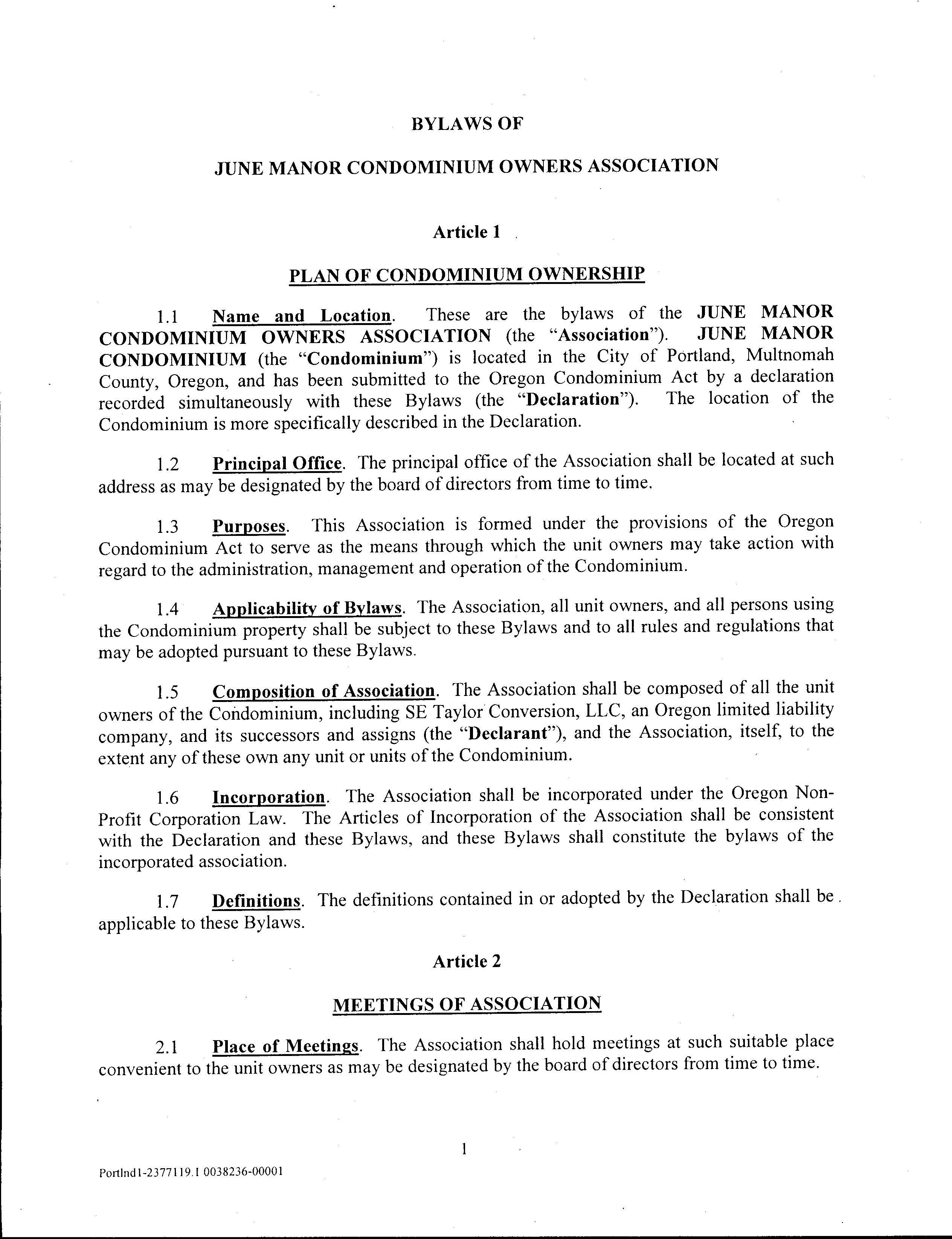 BYLAWS OF

JUNE MANOR CONDOMINIUM OWNERS ASSOCIATION

Article 1

PLAN OF CONDOMINIUM OWNERSHIP

1.1 Name and Location. These are the bylaws of the JUNE MANOR CONDOMINIUM OWNERS ASSOCIATION (the "Association"). JUNE MANOR CONDOMINIUM (the "Condominium") is located in the City of Portland, Multnomah County, Oregon, and has been submitted to the Oregon Condominium Act by a declaration recorded simultaneously with these Bylaws (the "Declaration"). The location of the Condominium is more specifically described in the Declaration.

1.2 Principal Office. The principal office of the Association shall be located at such address as may be designated by the board of directors from time to time.

1.3 Purposes. This Association is formed under the provisions of the Oregon Condominium Act to serve as the means through which the unit owners may take action with regard to the administration, management and operation of the Condominium.

1.4 Applicability of Bylaws. The Association, all unit owners, and all persons using the Condominium property shall be subject to these Bylaws and to all rules and regulations that may be adopted pursuant to these Bylaws.

1.5 Composition of Association. The Association shall be composed of all the unit owners of the Condominium, including SE Taylor Conversion, LLC, an Oregon limited liability company, and its successors and assigns (the "Declarant"), and the Association, itself, to the extent any of these own any unit or units of the Condominium.

1.6 Incorporation. The Association shall be incorporated under the Oregon Non-Profit Corporation Law. The Articles of Incorporation of the Association shall be consistent with the Declaration and these Bylaws, and these Bylaws shall constitute the bylaws of the incorporated association.

1.7 Definitions. The definitions contained in or adopted by the Declaration shall be applicable to these Bylaws.

Article 2

MEETINGS OF ASSOCIATION

2.1 Place of Meetings. The Association shall hold meetings at such suitable place convenient to the unit owners as may be designated by the board of directors from time to time.

1

Portlnd1-2377119.1 0038236-00001